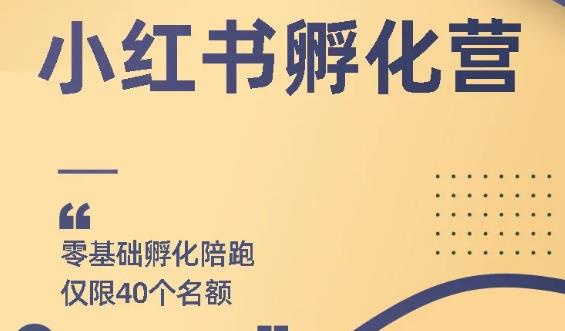 小红书孵化营

“

零基础孵化陪跑
仅限40个名额